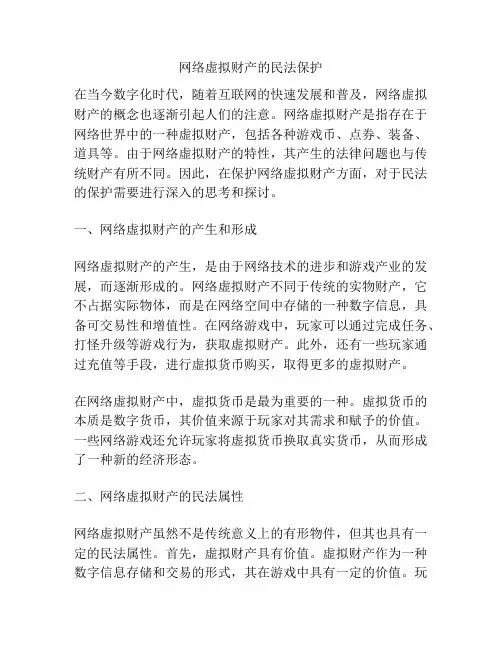 网络虚拟财产的民法保护

在当今数字化时代，随着互联网的快速发展和普及，网络虚拟财产的概念也逐渐引起人们的注意。网络虚拟财产是指存在于网络世界中的一种虚拟财产，包括各种游戏币、点券、装备、道具等。由于网络虚拟财产的特性，其产生的法律问题也与传统财产有所不同。因此，在保护网络虚拟财产方面，对于民法的保护需要进行深入的思考和探讨。

一、网络虚拟财产的产生和形成

网络虚拟财产的产生，是由于网络技术的进步和游戏产业的发展，而逐渐形成的。网络虚拟财产不同于传统的实物财产，它不占据实际物体，而是在网络空间中存储的一种数字信息，具备可交易性和增值性。在网络游戏中，玩家可以通过完成任务、打怪升级等游戏行为，获取虚拟财产。此外，还有一些玩家通过充值等手段，进行虚拟货币购买，取得更多的虚拟财产。

在网络虚拟财产中，虚拟货币是最为重要的一种。虚拟货币的本质是数字货币，其价值来源于玩家对其需求和赋予的价值。一些网络游戏还允许玩家将虚拟货币换取真实货币，从而形成了一种新的经济形态。

二、网络虚拟财产的民法属性

网络虚拟财产虽然不是传统意义上的有形物件，但其也具有一定的民法属性。首先，虚拟财产具有价值。虚拟财产作为一种数字信息存储和交易的形式，其在游戏中具有一定的价值。玩